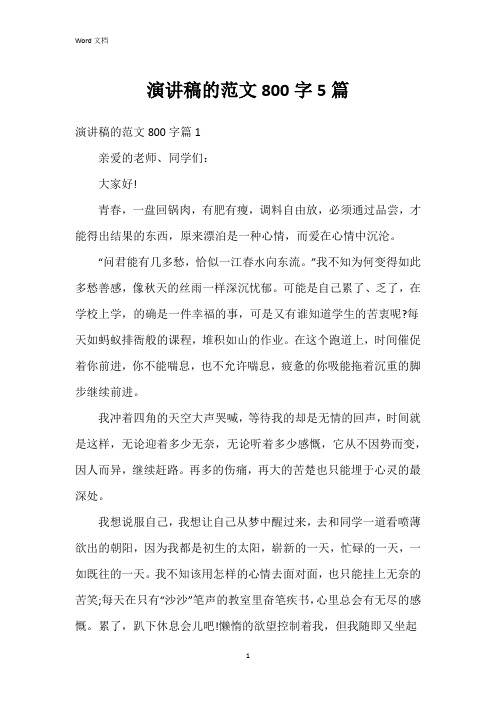 Word 文档

演讲稿的范文 800 字 5 篇

演讲稿的范文 800 字篇 1

亲爱的老师、同学们:

大家好!

青春，一盘回锅肉，有肥有瘦，调料自由放，必须通过品尝，才能得出结果的东西，原来漂泊是一种心情，而爱在心情中沉沦。

“问君能有几多愁，恰似一江春水向东流。”我不知为何变得如此多愁善感，像秋天的丝雨一样深沉忧郁。可能是自己累了、乏了，在学校上学，的确是一件幸福的事，可是又有谁知道学生的苦衷呢?每天如蚂蚁排衙般的课程，堆积如山的作业。在这个跑道上，时间催促着你前进，你不能喘息，也不允许喘息，疲惫的你吸能拖着沉重的脚步继续前进。

我冲着四角的天空大声哭喊，等待我的却是无情的回声，时间就是这样，无论迎着多少无奈，无论听着多少感慨，它从不因势而变，因人而异，继续赶路。再多的伤痛，再大的苦楚也只能埋于心灵的最深处。

我想说服自己，我想让自己从梦中醒过来，去和同学一道看喷薄欲出的朝阳，因为我都是初生的太阳，崭新的一天，忙碌的一天，一如既往的一天。我不知该用怎样的心情去面对面，也只能挂上无奈的苦笑;每天在只有“沙沙”笔声的教室里奋笔疾书，心里总会有无尽的感慨。累了，趴下休息会儿吧!懒惰的欲望控制着我，但我随即又坐起

1